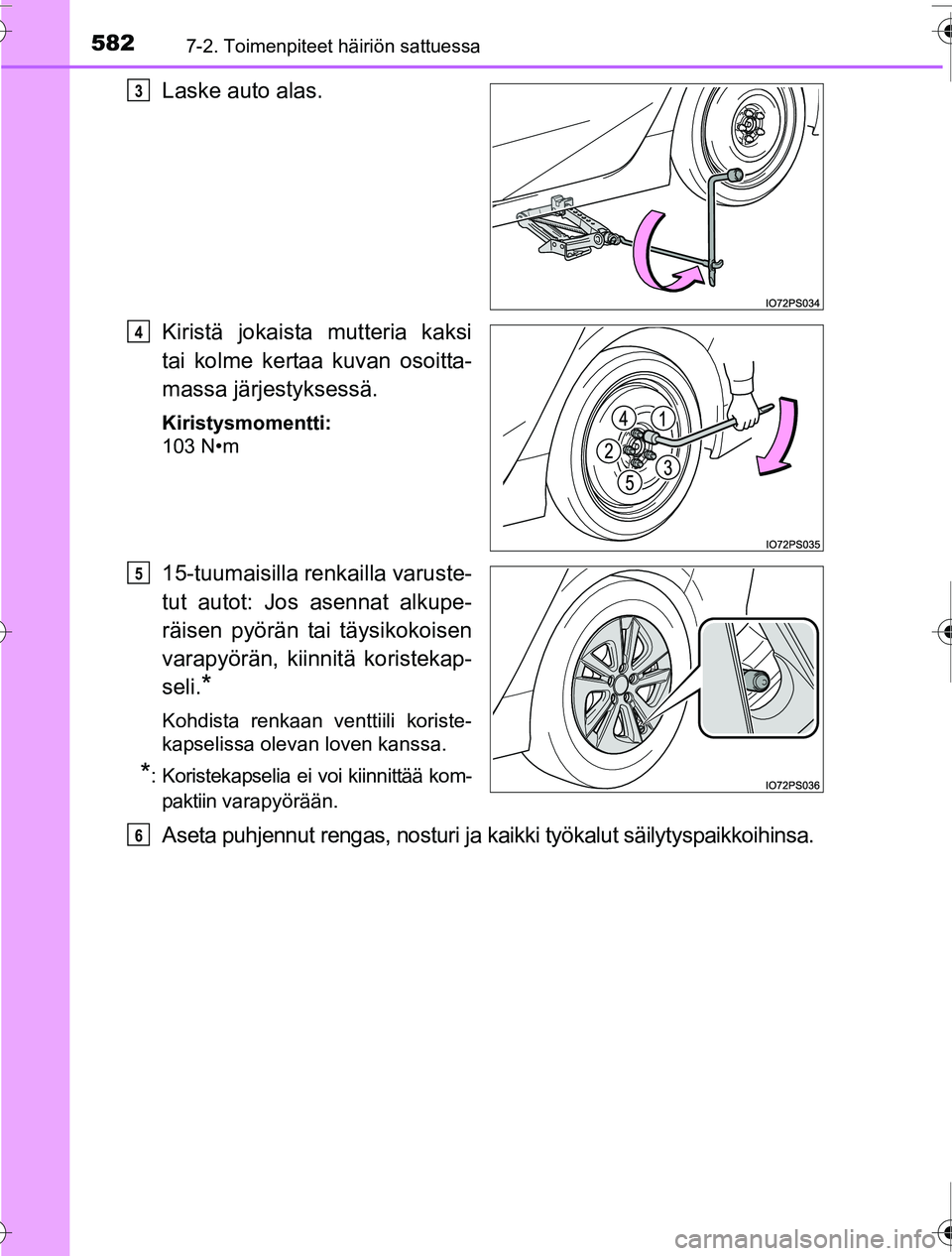 582 7-2. Toimenpiteet häiriön sattuessa

3 Laske auto alas.

IO72PS034

4 Kiristä jokaista mutteria kaksi tai kolme kertaa kuvan osoittamassa järjestyksessä.

Kiristysmomentti:
103 N•m

4 1
2
3
5

IO72PS035

5 15-tuumaisilla renkailla varustetut autot: Jos asennat alkuperäisen pyörän tai täysikokoisen varapyörän, kiinnitä koristekapseli.*

Kohdista renkaan venttiili koristekapselissa olevan loven kanssa.

*: Koristekapselia ei voi kiinnittää kompaktiin varapyörään.

IO72PS036

6 Aseta puhjennut rengas, nosturi ja kaikki työkalut säilytyspaikkoihinsa.

carmanualsonline.info